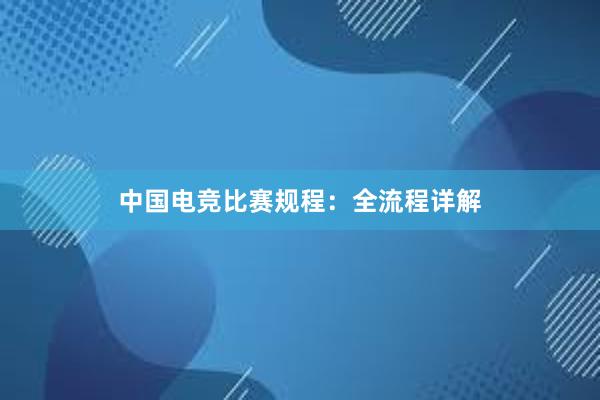 中国电竞比赛规程：全流程详解